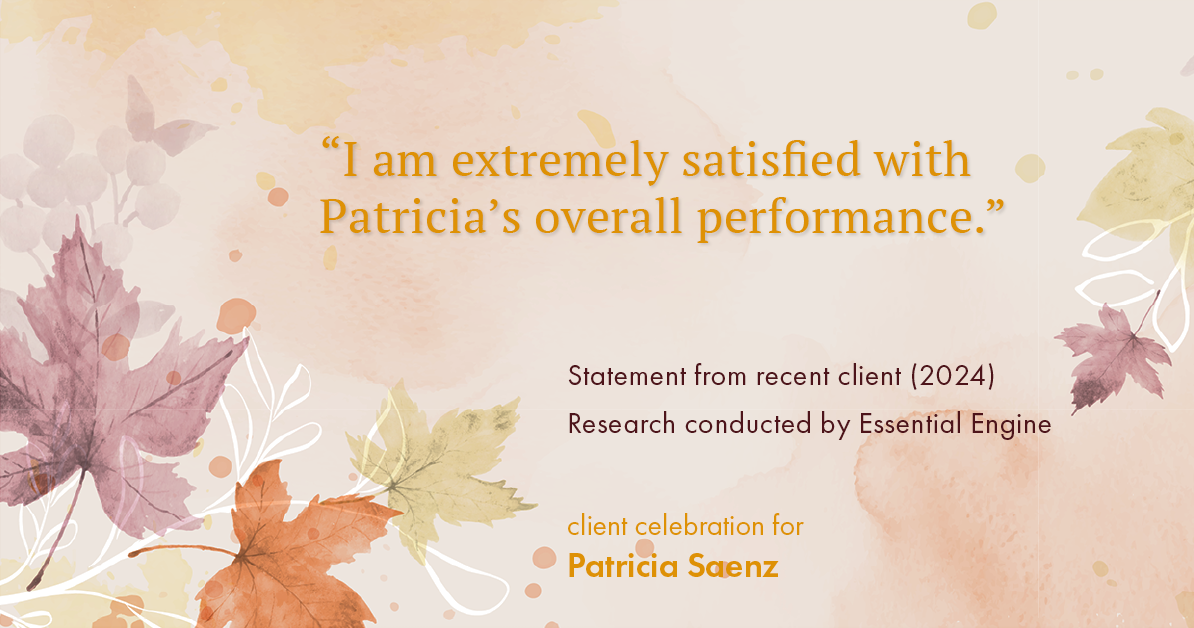 “I am extremely satisfied with Patricia’s overall performance.”

Statement from recent client (2024)
Research conducted by Essential Engine

client celebration for
Patricia Saenz